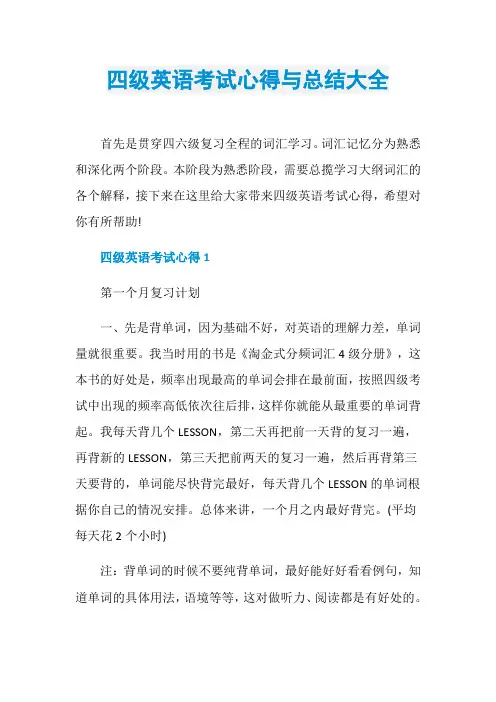 四级英语考试心得与总结大全

首先是贯穿四六级复习全程的词汇学习。词汇记忆分为熟悉和深化两个阶段。本阶段为熟悉阶段，需要总揽学习大纲词汇的各个解释，接下来在这里给大家带来四级英语考试心得，希望对你有所帮助!

四级英语考试心得 1

第一个月复习计划

一、先是背单词，因为基础不好，对英语的理解力差，单词量就很重要。我当时用的书是《淘金式分频词汇 4 级分册》，这本书的好处是，频率出现最高的单词会排在最前面，按照四级考试中出现的频率高低依次往后排，这样你就能从最重要的单词背起。我每天背几个 LESSON，第二天再把前一天背的复习一遍，再背新的 LESSON，第三天把前两天的复习一遍，然后再背第三天要背的，单词能尽快背完最好，每天背几个 LESSON 的单词根据你自己的情况安排。总体来讲，一个月之内最好背完。(平均每天花 2 个小时)

注：背单词的时候不要纯背单词，最好能好好看看例句，知道单词的具体用法，语境等等，这对做听力、阅读都是有好处的。